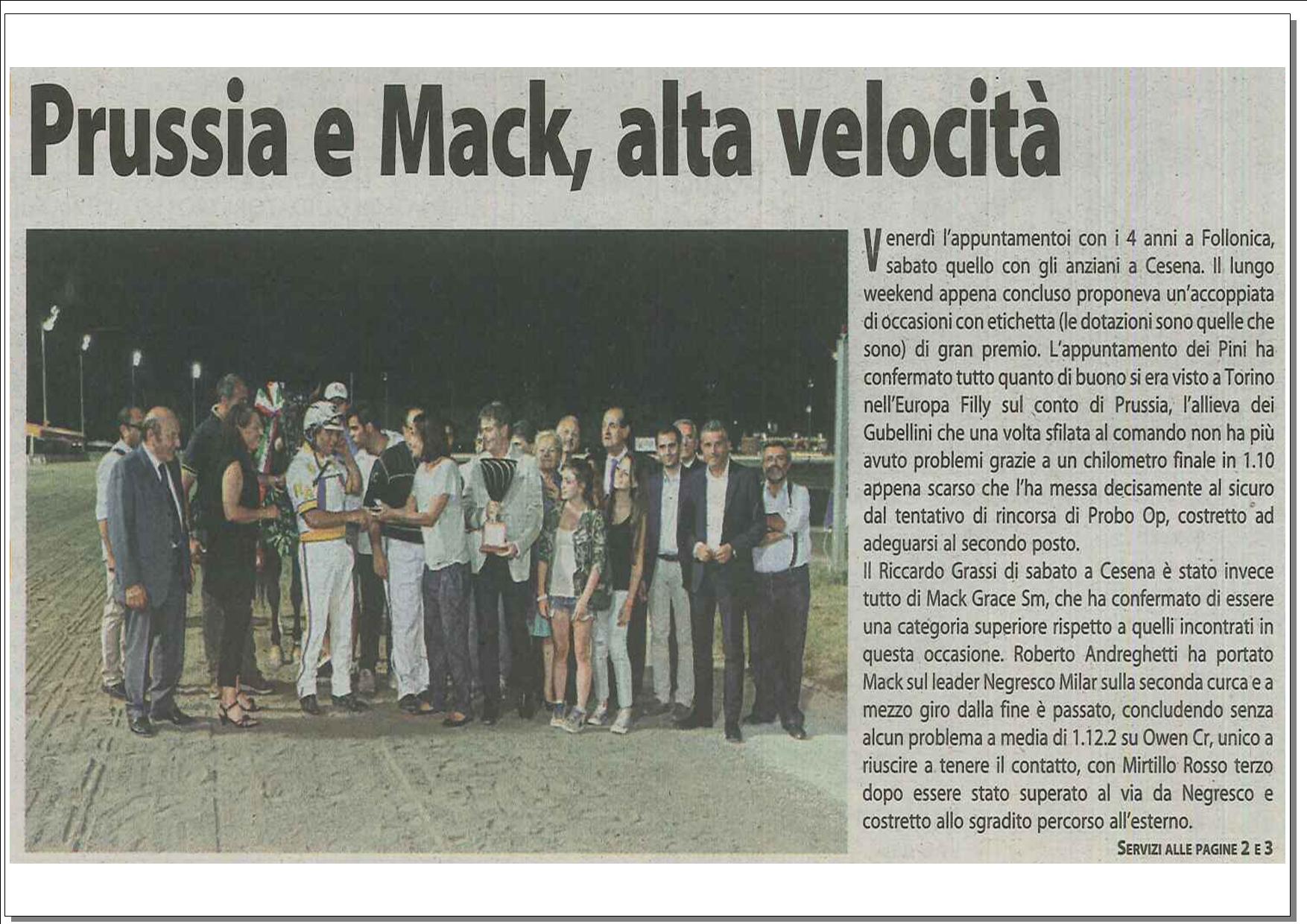 Prussia e Mack, alta velocità

Venerdì l'appuntamentoi con i 4 anni a Follonica, sabato quello con gli anziani a Cesena. Il lungo weekend appena concluso proponeva un'accoppiata di occasioni con etichetta (le dotazioni sono quelle che sono) di gran premio. L'appuntamento dei Pini ha confermato tutto quanto di buono si era visto a Torino nell'Europa Filly sul conto di Prussia, l'allieva dei Gubellini che una volta sfilata al comando non ha più avuto problemi grazie a un chilometro finale in 1.10 appena scarso che l'ha messa decisamente al sicuro dal tentativo di rincorsa di Probo Op, costretto ad adeguarsi al secondo posto.
Il Riccardo Grassi di sabato a Cesena è stato invece tutto di Mack Grace Sm, che ha confermato di essere una categoria superiore rispetto a quelli incontrati in questa occasione. Roberto Andreghetti ha portato Mack sul leader Negresco Milar sulla seconda curca e a mezzo giro dalla fine è passato, concludendo senza alcun problema a media di 1.12.2 su Owen Cr, unico a riuscire a tenere il contatto, con Mirtillo Rosso terzo dopo essere stato superato al via da Negresco e costretto allo sgradito percorso all'esterno.

SERVIZI ALLE PAGINE 2 E 3